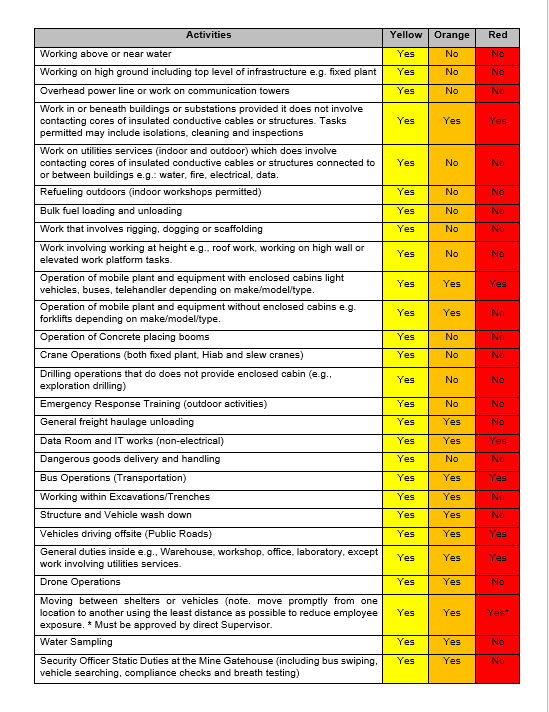 | Activities | Yellow | Orange | Red |
|---|---|---|---|
| Working above or near water | Yes | No | No |
| Working on high ground including top level of infrastructure e.g. fixed plant | Yes | No | No |
| Overhead power line or work on communication towers | Yes | No | No |
| Work in or beneath buildings or substations provided it does not involve contacting cores of insulated conductive cables or structures. Tasks permitted may include isolations, cleaning and inspections | Yes | Yes | Yes |
| Work on utilities services (indoor and outdoor) which does involve contacting cores of insulated conductive cables or structures connected to or between buildings e.g.: water, fire, electrical, data. | Yes | No | No |
| Refueling outdoors (indoor workshops permitted) | Yes | No | No |
| Bulk fuel loading and unloading | Yes | No | No |
| Work that involves rigging, dogging or scaffolding | Yes | No | No |
| Work involving working at height e.g., roof work, working on high wall or elevated work platform tasks. | Yes | No | No |
| Operation of mobile plant and equipment with enclosed cabins light vehicles, buses, telehandler depending on make/model/type. | Yes | Yes | Yes |
| Operation of mobile plant and equipment without enclosed cabins e.g. forklifts depending on make/model/type. | Yes | Yes | No |
| Operation of Concrete placing booms | Yes | No | No |
| Crane Operations (both fixed plant, Hiab and slew cranes) | Yes | No | No |
| Drilling operations that do does not provide enclosed cabin (e.g., exploration drilling) | Yes | No | No |
| Emergency Response Training (outdoor activities) | Yes | No | No |
| General freight haulage unloading | Yes | Yes | No |
| Data Room and IT works (non-electrical) | Yes | Yes | Yes |
| Dangerous goods delivery and handling | Yes | No | No |
| Bus Operations (Transportation) | Yes | Yes | Yes |
| Working within Excavations/Trenches | Yes | Yes | No |
| Structure and Vehicle wash down | Yes | Yes | No |
| Vehicles driving offsite (Public Roads) | Yes | Yes | Yes |
| General duties inside e.g., Warehouse, workshop, office, laboratory, except work involving utilities services. | Yes | Yes | Yes |
| Drone Operations | Yes | Yes | No |
| Moving between shelters or vehicles (note. move promptly from one location to another using the least distance as possible to reduce employee exposure. * Must be approved by direct Supervisor. | Yes | Yes | Yes* |
| Water Sampling | Yes | Yes | No |
| Security Officer Static Duties at the Mine Gatehouse (including bus swiping, vehicle searching, compliance checks and breath testing) | Yes | Yes | No |